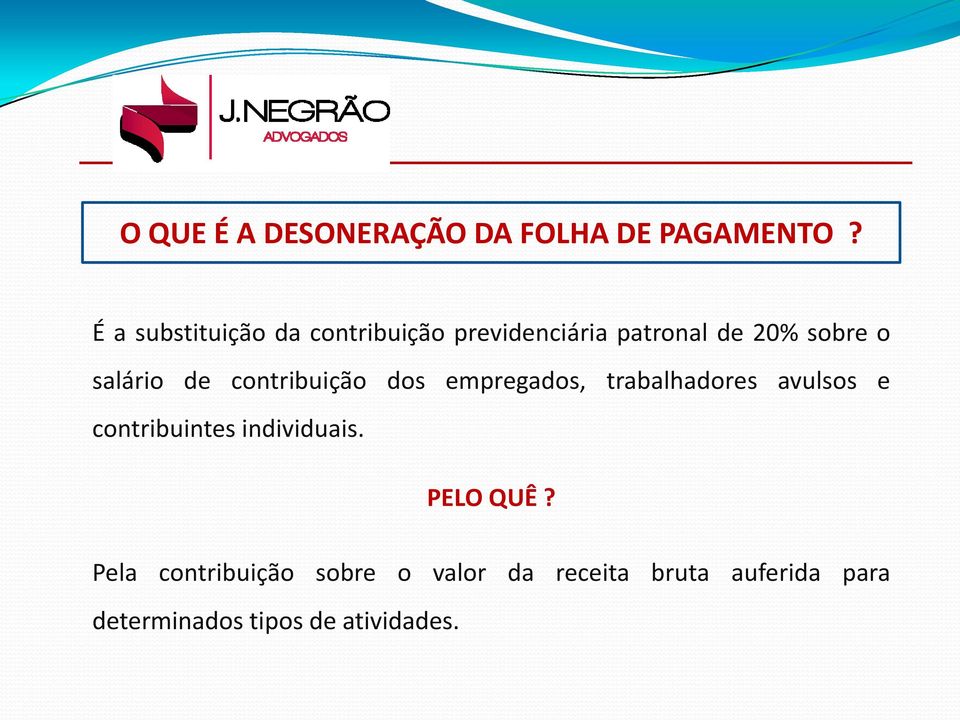 J.NEGRÃO
ADVOGADOS

O QUE É A DESONERAÇÃO DA FOLHA DE PAGAMENTO ?

É a substituição da contribuição previdenciária patronal de 20% sobre o salário de contribuição dos empregados, trabalhadores avulsos e contribuintes individuais.

PELO QUÊ ?

Pela contribuição sobre o valor da receita bruta auferida para determinados tipos de atividades.